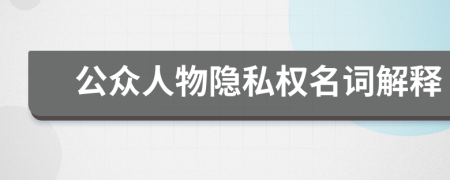 公众人物隐私权名词解释